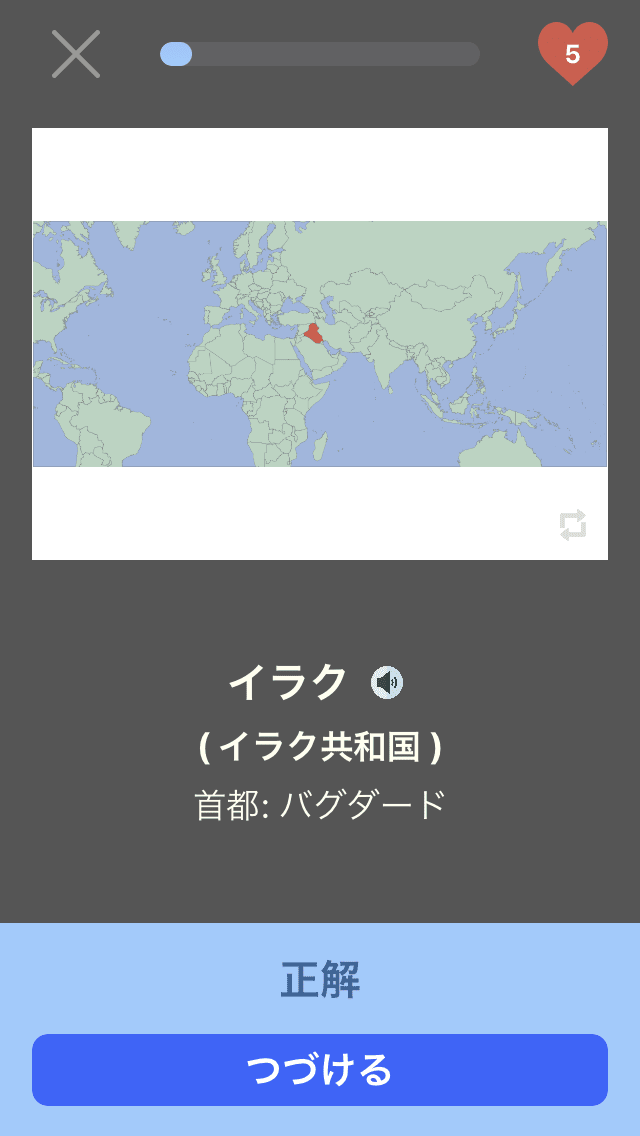 5

イラク
( イラク共和国 )
首都: バグダード

正解

つづける